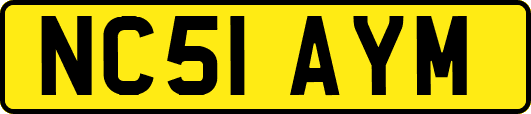 NC51 AYM